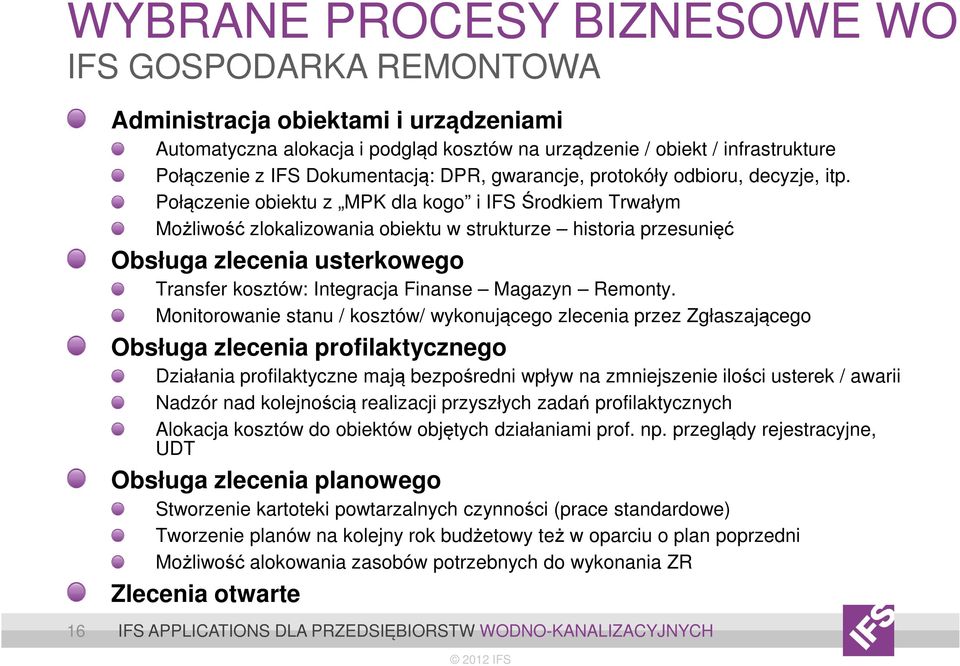 WYBRANE PROCESY BIZNESOWE WO
IFS GOSPODARKA REMONTOWA

Administracja obiektami i urządzeniami
Automatyczna alokacja i podgląd kosztów na urządzenie / obiekt / infrastrukture
Połączenie z IFS Dokumentacją: DPR, gwarancje, protokóły odbioru, decyzje, itp.
Połączenie obiektu z „MPK dla kogo” i IFS Środkiem Trwałym
Możliwość zlokalizowania obiektu w strukturze – historia przesunięć

Obsługa zlecenia usterkowego
Transfer kosztów: Integracja Finanse – Magazyn – Remonty.
Monitorowanie stanu / kosztów/ wykonującego zlecenia przez Zgłaszającego

Obsługa zlecenia profilaktycznego
Działania profilaktyczne mają bezpośredni wpływ na zmniejszenie ilości usterek / awarii
Nadzór nad kolejnością realizacji przyszłych zadań profilaktycznych
Alokacja kosztów do obiektów objętych działaniami prof. np. przeglądy rejestracyjne, UDT

Obsługa zlecenia planowego
Stworzenie kartoteki powtarzalnych czynności (prace standardowe)
Tworzenie planów na kolejny rok budżetowy też w oparciu o plan poprzedni
Możliwość alokowania zasobów potrzebnych do wykonania ZR

Zlecenia otwarte

16 IFS APPLICATIONS DLA PRZEDSIĘBIORSTW WODNO-KANALIZACYJNYCH

IFS

© 2012 IFS